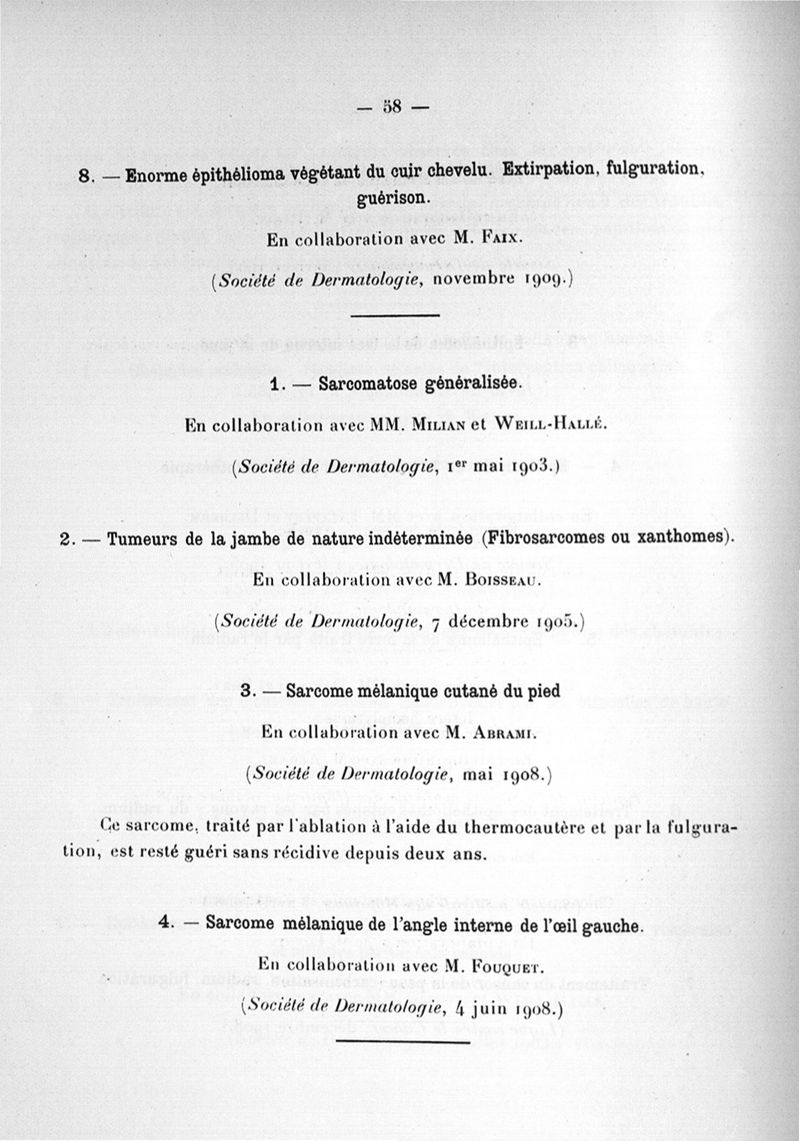 — 58 —

8. — Enorme épithélioma végétant du cuir chevelu. Extirpation, fulguration, guérison.

En collaboration avec M. Faix.

(Société de Dermatologie, novembre 1909.)

1. — Sarcomatose généralisée.

En collaboration avec MM. Milian et Weill-Hallé.

(Société de Dermatologie, 1er mai 1903.)

2. — Tumeurs de la jambe de nature indéterminée (Fibrosarcomes ou xanthomes).

En collaboration avec M. Boisseau.

(Société de Dermatologie, 7 décembre 1905.)

3. — Sarcome mélanique cutané du pied

En collaboration avec M. Abrami.

(Société de Dermatologie, mai 1908.)

Ce sarcome, traité par l'ablation à l'aide du thermocautère et par la fulguration, est resté guéri sans récidive depuis deux ans.

4. — Sarcome mélanique de l'angle interne de l'œil gauche.

En collaboration avec M. Fouquet.

(Société de Dermatologie, 4 juin 1908.)